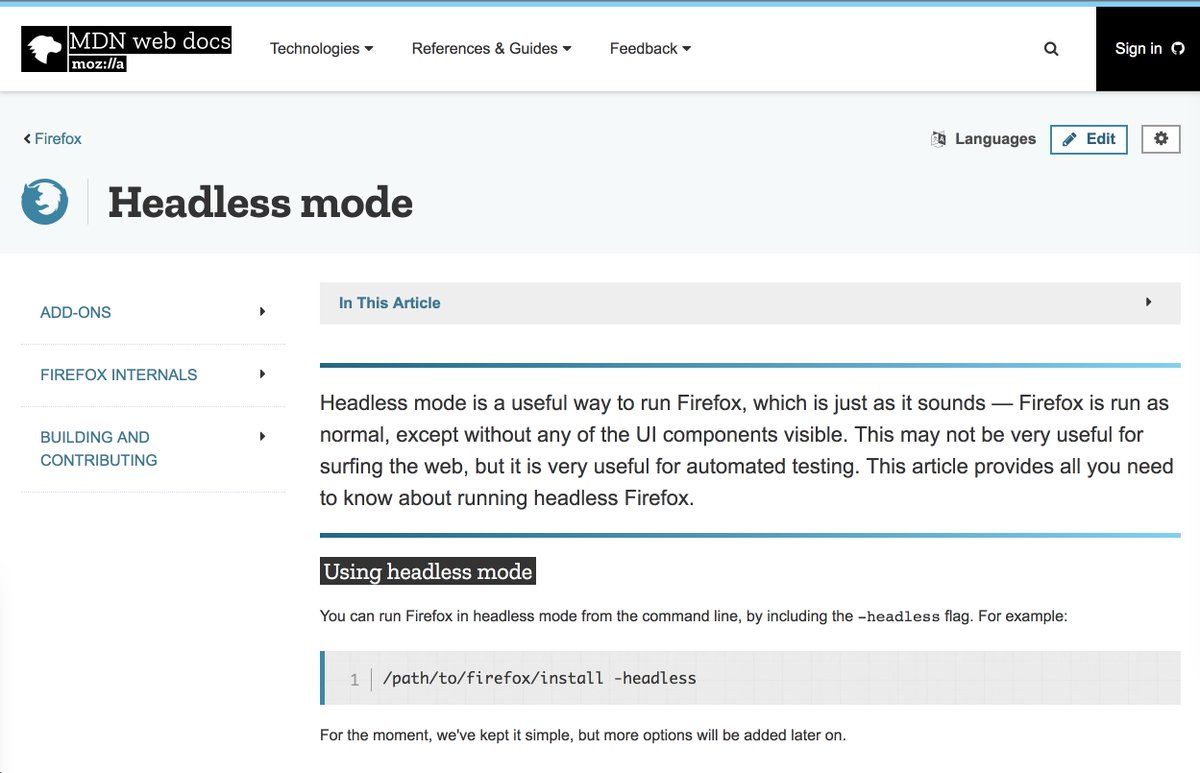 MDN web docs
moz://a

Technologies
References & Guides
Feedback
Sign in

Firefox
Languages
Edit

Headless mode

ADD-ONS
FIREFOX INTERNALS
BUILDING AND CONTRIBUTING

In This Article

Headless mode is a useful way to run Firefox, which is just as it sounds — Firefox is run as normal, except without any of the UI components visible. This may not be very useful for surfing the web, but it is very useful for automated testing. This article provides all you need to know about running headless Firefox.

Using headless mode

You can run Firefox in headless mode from the command line, by including the -headless flag. For example:

1 /path/to/firefox/install -headless

For the moment, we've kept it simple, but more options will be added later on.